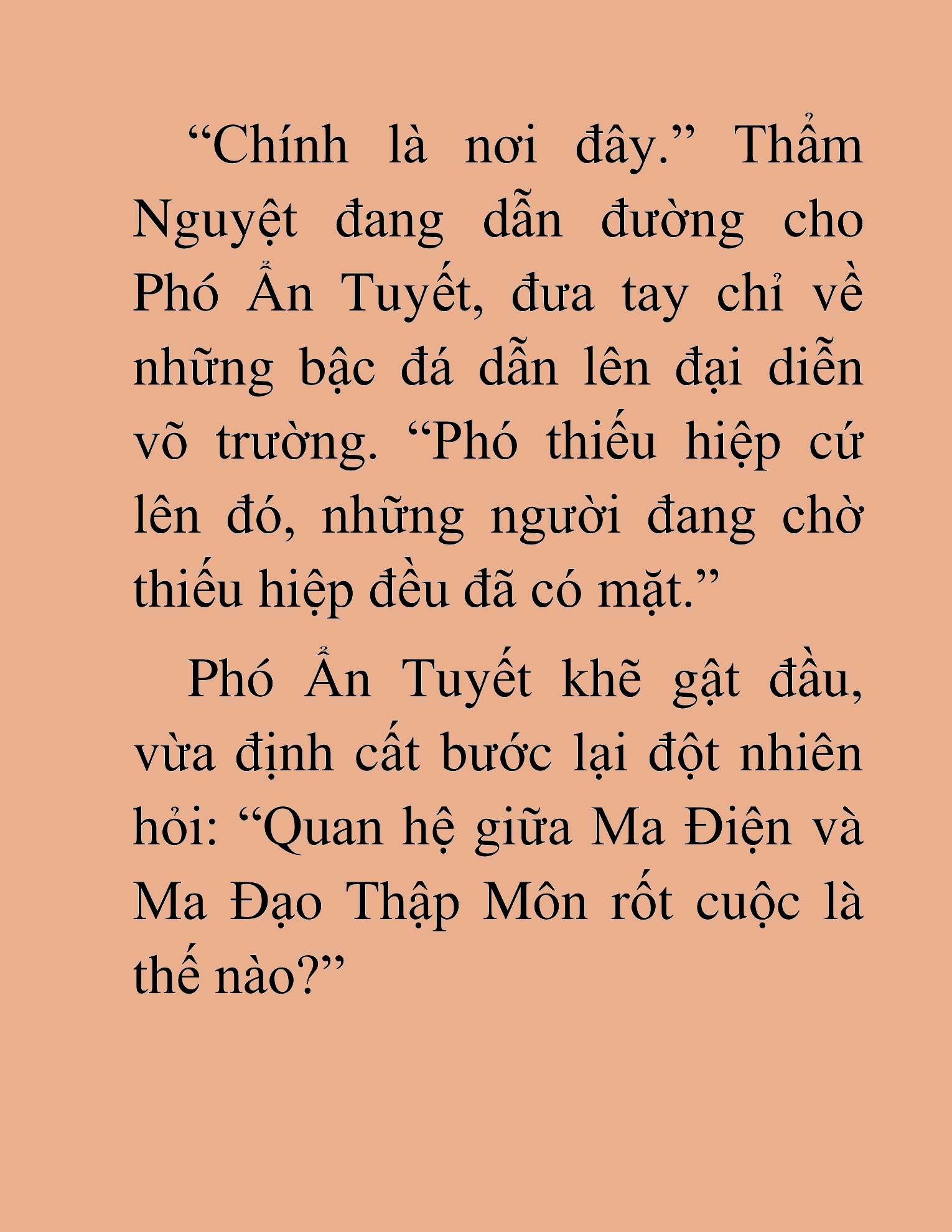 “Chính là nơi đây.” Thẩm Nguyệt đang dẫn đường cho Phó Ẩn Tuyết, đưa tay chỉ về những bậc đá dẫn lên đại diễn võ trường. “Phó thiếu hiệp cứ lên đó, những người đang chờ thiếu hiệp đều đã có mặt.”

Phó Ẩn Tuyết khẽ gật đầu, vừa định cất bước lại đột nhiên hỏi: “Quan hệ giữa Ma Điện và Ma Đạo Thập Môn rốt cuộc là thế nào?”